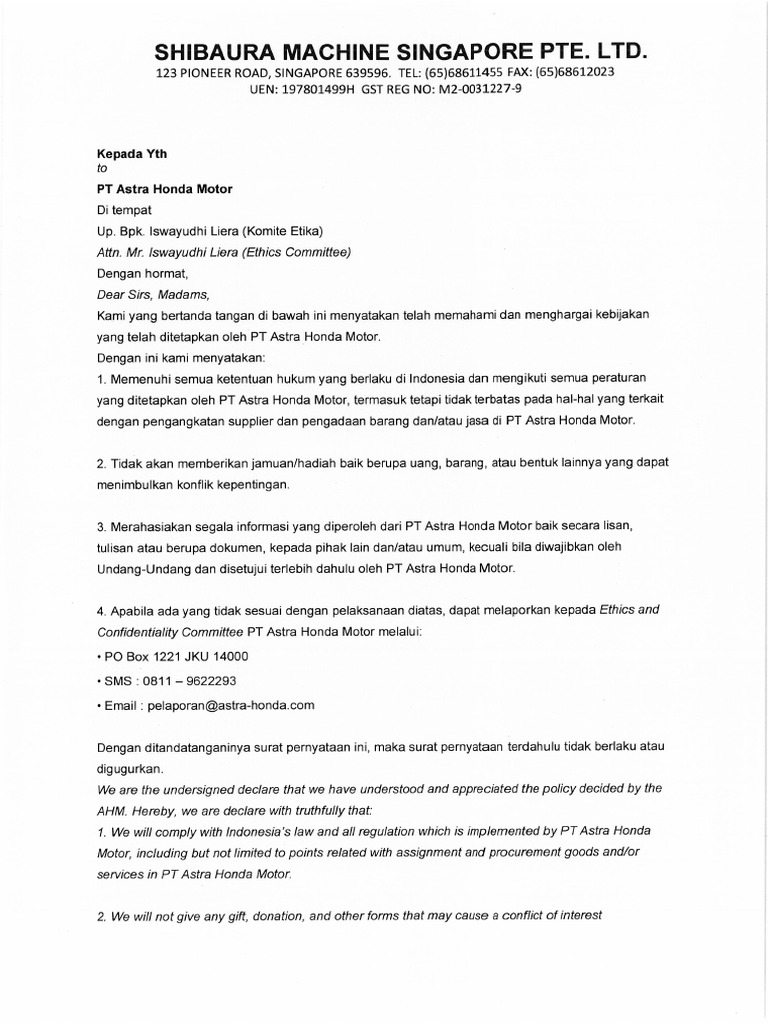 SHIBAURA MACHINE SINGAPORE PTE. LTD.
123 PIONEER ROAD, SINGAPORE 639596. TEL: (65)68611455 FAX: (65)68612023
UEN: 197801499H GST REG NO: M2-0031227-9

Kepada Yth
to
PT Astra Honda Motor
Di tempat
Up. Bpk. Iswayudhi Liera (Komite Etika)
Attn. Mr. Iswayudhi Liera (Ethics Committee)
Dengan hormat,
Dear Sirs, Madams,
Kami yang bertanda tangan di bawah ini menyatakan telah memahami dan menghargai kebijakan yang telah ditetapkan oleh PT Astra Honda Motor.
Dengan ini kami menyatakan:
1. Memenuhi semua ketentuan hukum yang berlaku di Indonesia dan mengikuti semua peraturan yang ditetapkan oleh PT Astra Honda Motor, termasuk tetapi tidak terbatas pada hal-hal yang terkait dengan pengangkatan supplier dan pengadaan barang dan/atau jasa di PT Astra Honda Motor.

2. Tidak akan memberikan jamuan/hadiah baik berupa uang, barang, atau bentuk lainnya yang dapat menimbulkan konflik kepentingan.

3. Merahasiakan segala informasi yang diperoleh dari PT Astra Honda Motor baik secara lisan, tulisan atau berupa dokumen, kepada pihak lain dan/atau umum, kecuali bila diwajibkan oleh Undang-Undang dan disetujui terlebih dahulu oleh PT Astra Honda Motor.

4. Apabila ada yang tidak sesuai dengan pelaksanaan diatas, dapat melaporkan kepada Ethics and Confidentiality Committee PT Astra Honda Motor melalui:
• PO Box 1221 JKU 14000
• SMS : 0811 – 9622293
• Email : pelaporan@astra-honda.com

Dengan ditandatanganinya surat pernyataan ini, maka surat pernyataan terdahulu tidak berlaku atau digugurkan.
We are the undersigned declare that we have understood and appreciated the policy decided by the AHM. Hereby, we are declare with truthfully that:
1. We will comply with Indonesia's law and all regulation which is implemented by PT Astra Honda Motor, including but not limited to points related with assignment and procurement goods and/or services in PT Astra Honda Motor.

2. We will not give any gift, donation, and other forms that may cause a conflict of interest